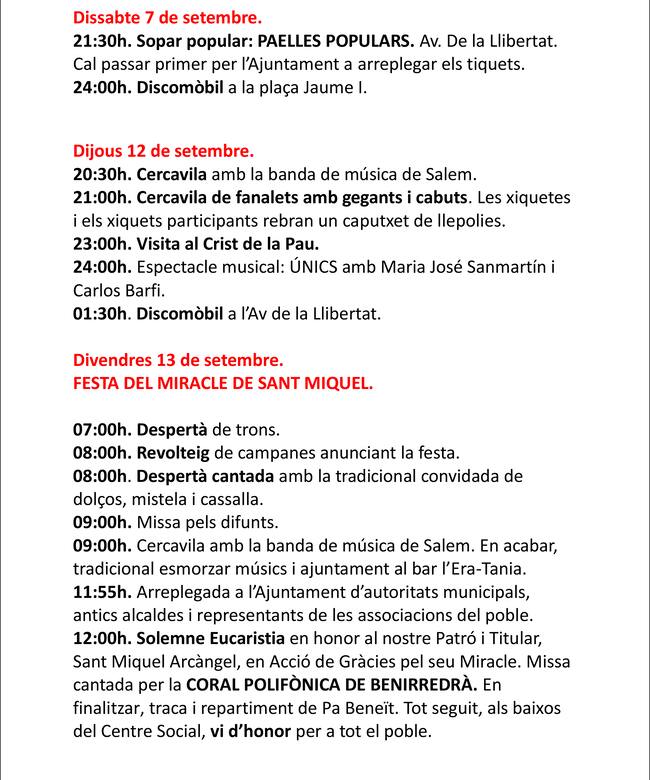 Dissabte 7 de setembre.
21:30h. Sopar popular: PAELLES POPULARS. Av. De la Llibertat. Cal passar primer per l'Ajuntament a arreplegar els tiquets.
24:00h. Discomòbil a la plaça Jaume I.

Dijous 12 de setembre.
20:30h. Cercavila amb la banda de música de Salem.
21:00h. Cercavila de fanalets amb gegants i cabuts. Les xiquetes i els xiquets participants rebran un caputxet de llepolies.
23:00h. Visita al Crist de la Pau.
24:00h. Espectacle musical: ÚNICS amb Maria José Sanmartín i Carlos Barfi.
01:30h. Discomòbil a l'Av de la Llibertat.

Divendres 13 de setembre.
FESTA DEL MIRACLE DE SANT MIQUEL.

07:00h. Despertà de trons.
08:00h. Revolteig de campanes anunciant la festa.
08:00h. Despertà cantada amb la tradicional convidada de dolços, mistela i cassalla.
09:00h. Missa pels difunts.
09:00h. Cercavila amb la banda de música de Salem. En acabar, tradicional esmorzar músics i ajuntament al bar l'Era-Tania.
11:55h. Arreplegada a l'Ajuntament d'autoritats municipals, antics alcaldes i representants de les associacions del poble.
12:00h. Solemne Eucaristia en honor al nostre Patró i Titular, Sant Miquel Arcàngel, en Acció de Gràcies pel seu Miracle. Missa cantada per la CORAL POLIFÒNICA DE BENIRREDRÀ. En finalitzar, traca i repartiment de Pa Beneït. Tot seguit, als baixos del Centre Social, vi d'honor per a tot el poble.